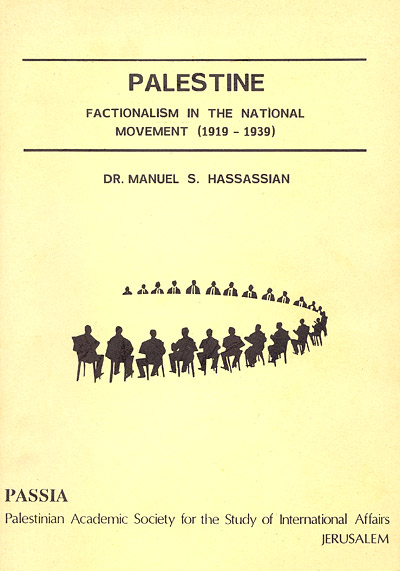 PALESTINE

FACTIONALISM IN THE NATIONAL MOVEMENT (1919 - 1939)

DR. MANUEL S. HASSASSIAN

PASSIA
Palestinian Academic Society for the Study of International Affairs
JERUSALEM